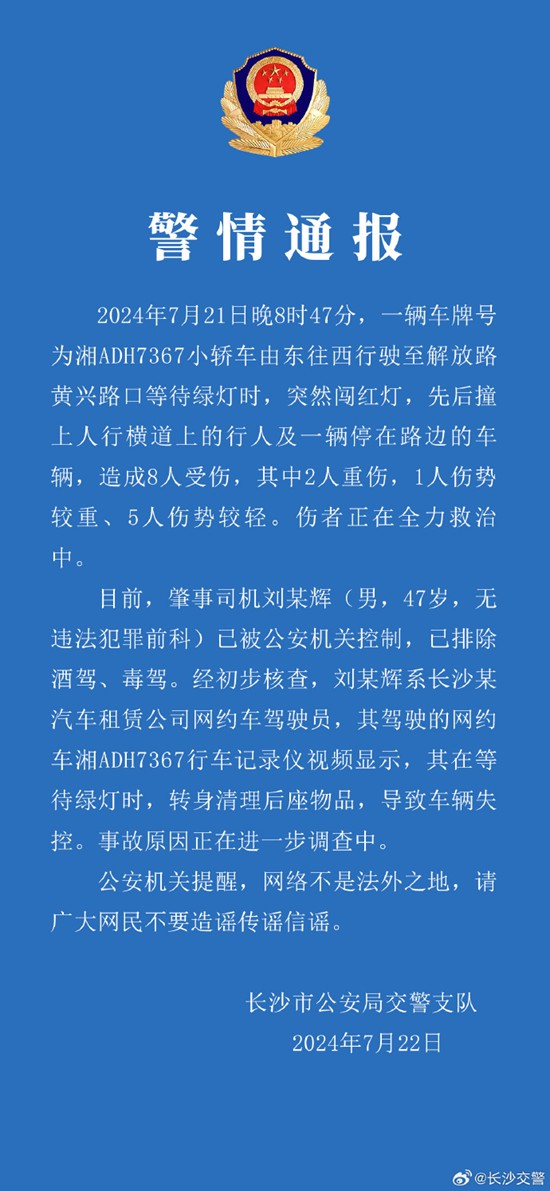 警情通报

2024年7月21日晚8时47分，一辆车牌号为湘ADH7367小轿车由东往西行驶至解放路黄兴路口等待绿灯时，突然闯红灯，先后撞上人行横道上的行人及一辆停在路边的车辆，造成8人受伤，其中2人重伤，1人伤势较重、5人伤势较轻。伤者正在全力救治中。

目前，肇事司机刘某辉（男，47岁，无违法犯罪前科）已被公安机关控制，已排除酒驾、毒驾。经初步核查，刘某辉系长沙某汽车租赁公司网约车驾驶员，其驾驶的网约车湘ADH7367行车记录仪视频显示，其在等待绿灯时，转身清理后座物品，导致车辆失控。事故原因正在进一步调查中。

公安机关提醒，网络不是法外之地，请广大网民不要造谣传谣信谣。

长沙市公安局交警支队
2024年7月22日

@长沙交警